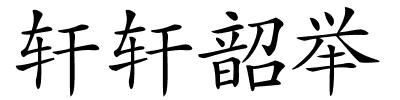 轩轩韶举